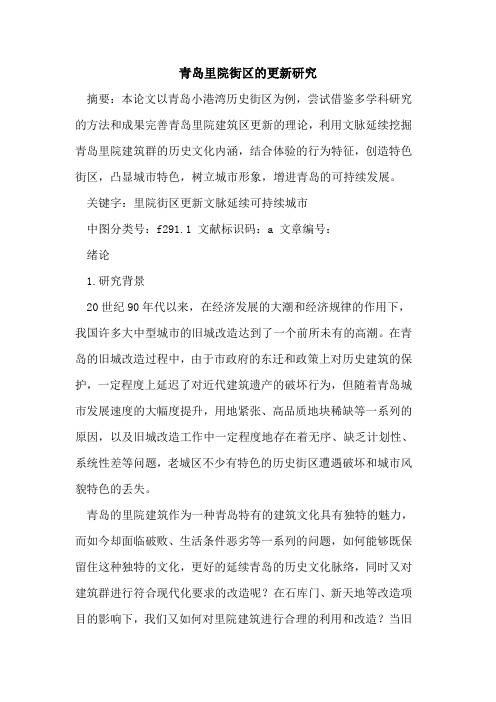 青岛里院街区的更新研究

摘要：本论文以青岛小港湾历史街区为例，尝试借鉴多学科研究的方法和成果完善青岛里院建筑区更新的理论，利用文脉延续挖掘青岛里院建筑群的历史文化内涵，结合体验的行为特征，创造特色街区，凸显城市特色，树立城市形象，增进青岛的可持续发展。

关键字：里院街区更新文脉延续可持续城市

中图分类号：f291.1 文献标识码：a 文章编号：

绪论

1.研究背景

20世纪90年代以来，在经济发展的大潮和经济规律的作用下，我国许多大中型城市的旧城改造达到了一个前所未有的高潮。在青岛的旧城改造过程中，由于市政府的东迁和政策上对历史建筑的保护，一定程度上延迟了对近代建筑遗产的破坏行为，但随着青岛城市发展速度的大幅度提升，用地紧张、高品质地块稀缺等一系列的原因，以及旧城改造工作中一定程度地存在着无序、缺乏计划性、系统性差等问题，老城区不少有特色的历史街区遭遇破坏和城市风貌特色的丢失。

青岛的里院建筑作为一种青岛特有的建筑文化具有独特的魅力，而如今却面临破败、生活条件恶劣等一系列的问题，如何能够既保留住这种独特的文化，更好的延续青岛的历史文化脉络，同时又对建筑群进行符合现代化要求的改造呢？在石库门、新天地等改造项目的影响下，我们又如何对里院建筑进行合理的利用和改造？当旧